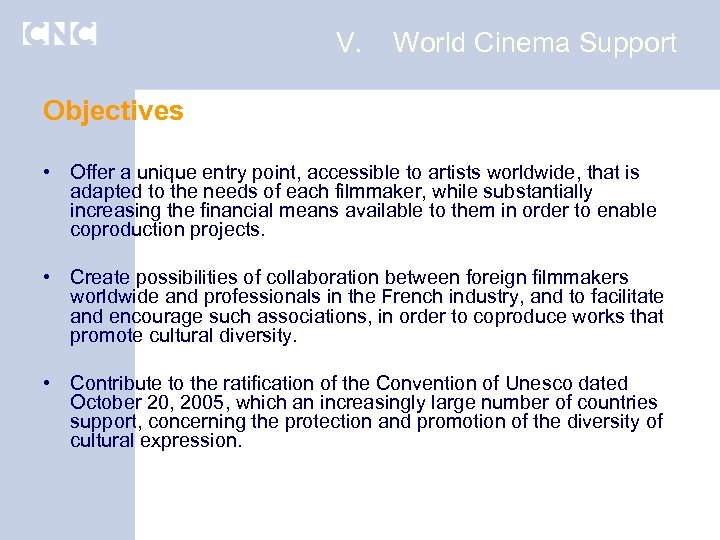 CNC

V. World Cinema Support

Objectives

• Offer a unique entry point, accessible to artists worldwide, that is adapted to the needs of each filmmaker, while substantially increasing the financial means available to them in order to enable coproduction projects.

• Create possibilities of collaboration between foreign filmmakers worldwide and professionals in the French industry, and to facilitate and encourage such associations, in order to coproduce works that promote cultural diversity.

• Contribute to the ratification of the Convention of Unesco dated October 20, 2005, which an increasingly large number of countries support, concerning the protection and promotion of the diversity of cultural expression.